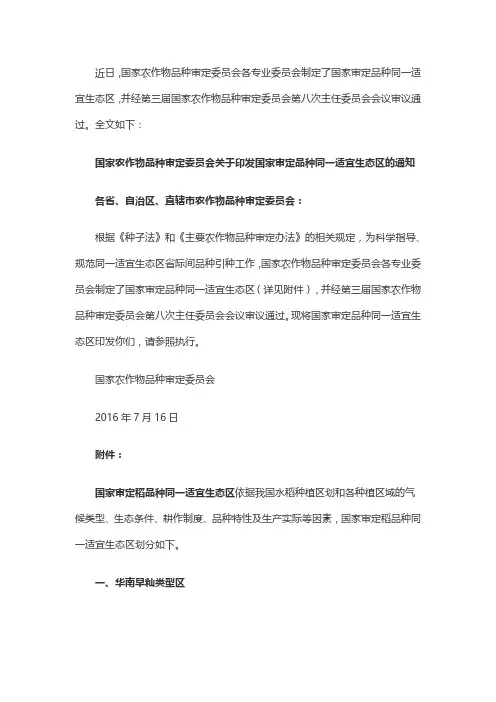 近日，国家农作物品种审定委员会各专业委员会制定了国家审定品种同一适宜生态区，并经第三届国家农作物品种审定委员会第八次主任委员会会议审议通过。全文如下：

国家农作物品种审定委员会关于印发国家审定品种同一适宜生态区的通知

各省、自治区、直辖市农作物品种审定委员会：

根据《种子法》和《主要农作物品种审定办法》的相关规定，为科学指导、规范同一适宜生态区省际间品种引种工作，国家农作物品种审定委员会各专业委员会制定了国家审定品种同一适宜生态区（详见附件），并经第三届国家农作物品种审定委员会第八次主任委员会会议审议通过。现将国家审定品种同一适宜生态区印发你们，请参照执行。

国家农作物品种审定委员会

2016 年 7 月 16 日

附件：

国家审定稻品种同一适宜生态区依据我国水稻种植区划和各种植区域的气候类型、生态条件、耕作制度、品种特性及生产实际等因素，国家审定稻品种同一适宜生态区划分如下。

一、华南早籼类型区